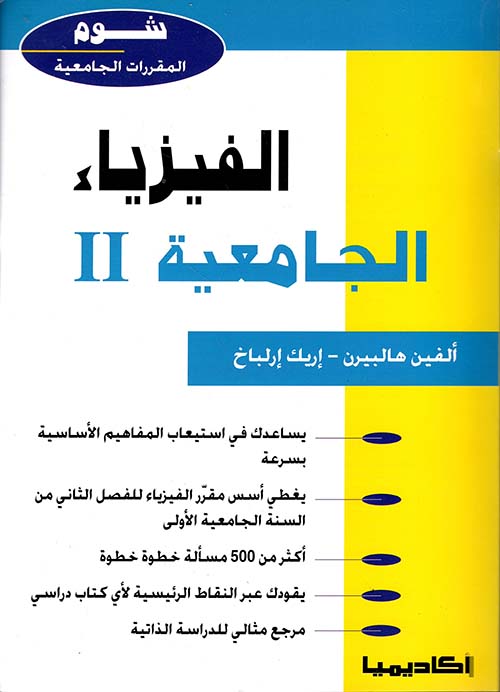 شوم
المقررات الجامعية

الفيزياء
الجامعية II

ألفين هالبيرن - إريك إرلباخ

يساعدك في استيعاب المفاهيم الأساسية بسرعة

يغطي أسس مقرّر الفيزياء للفصل الثاني من السنة الجامعية الأولى

أكثر من 500 مسألة خطوة خطوة

يقودك عبر النقاط الرئيسية لأي كتاب دراسي

مرجع مثالي للدراسة الذاتية

أكاديميا